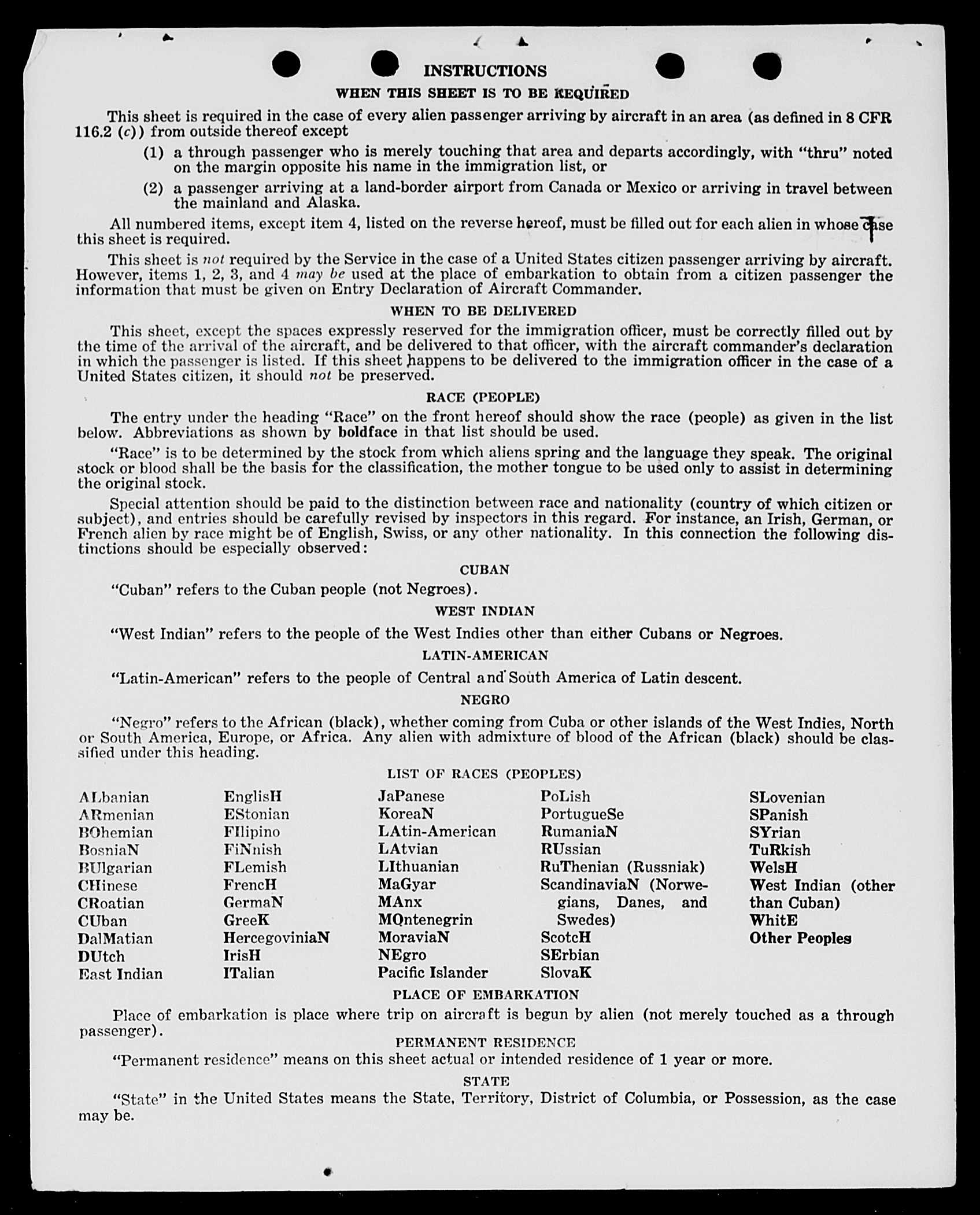 INSTRUCTIONS

WHEN THIS SHEET IS TO BE REQUIRED

This sheet is required in the case of every alien passenger arriving by aircraft in an area (as defined in 8 CFR 116.2 (c)) from outside thereof except

(1) a through passenger who is merely touching that area and departs accordingly, with "thru" noted on the margin opposite his name in the immigration list, or

(2) a passenger arriving at a land-border airport from Canada or Mexico or arriving in travel between the mainland and Alaska.

All numbered items, except item 4, listed on the reverse hereof, must be filled out for each alien in whose case this sheet is required.

This sheet is not required by the Service in the case of a United States citizen passenger arriving by aircraft. However, items 1, 2, 3, and 4 may be used at the place of embarkation to obtain from a citizen passenger the information that must be given on Entry Declaration of Aircraft Commander.

WHEN TO BE DELIVERED

This sheet, except the spaces expressly reserved for the immigration officer, must be correctly filled out by the time of the arrival of the aircraft, and be delivered to that officer, with the aircraft commander's declaration in which the passenger is listed. If this sheet happens to be delivered to the immigration officer in the case of a United States citizen, it should not be preserved.

RACE (PEOPLE)

The entry under the heading "Race" on the front hereof should show the race (people) as given in the list below. Abbreviations as shown by boldface in that list should be used.

"Race" is to be determined by the stock from which aliens spring and the language they speak. The original stock or blood shall be the basis for the classification, the mother tongue to be used only to assist in determining the original stock.

Special attention should be paid to the distinction between race and nationality (country of which citizen or subject), and entries should be carefully revised by inspectors in this regard. For instance, an Irish, German, or French alien by race might be of English, Swiss, or any other nationality. In this connection the following distinctions should be especially observed:

CUBAN

"Cuban" refers to the Cuban people (not Negroes).

WEST INDIAN

"West Indian" refers to the people of the West Indies other than either Cubans or Negroes.

LATIN-AMERICAN

"Latin-American" refers to the people of Central and South America of Latin descent.

NEGRO

"Negro" refers to the African (black), whether coming from Cuba or other islands of the West Indies, North or South America, Europe, or Africa. Any alien with admixture of blood of the African (black) should be classified under this heading.

LIST OF RACES (PEOPLES)

ALbanian
ARmenian
BOhemian
BosniaN
BUlgarian
CHinese
CRoatian
CUban
DalMatian
DUtch
East Indian

EnglisH
EStonian
FIlipino
FiNnish
FLemish
FrencH
GermaN
GreeK
HercegoviniaN
IrisH
ITalian

JaPanese
KoreaN
LAtin-American
LAtvian
LIthuanian
MaGyar
MAnx
MOntenegrin
MoraviaN
NEgro
Pacific Islander

PoLish
PortugueSe
RumaniaN
RUssian
RuThenian (Russniak)
ScandinaviaN (Norwegians, Danes, and Swedes)
ScotcH
SErbian
SlovaK

SLovenian
SPanish
SYrian
TuRkish
WelsH
West Indian (other than Cuban)
WhitE
Other Peoples

PLACE OF EMBARKATION

Place of embarkation is place where trip on aircraft is begun by alien (not merely touched as a through passenger).

PERMANENT RESIDENCE

"Permanent residence" means on this sheet actual or intended residence of 1 year or more.

STATE

"State" in the United States means the State, Territory, District of Columbia, or Possession, as the case may be.